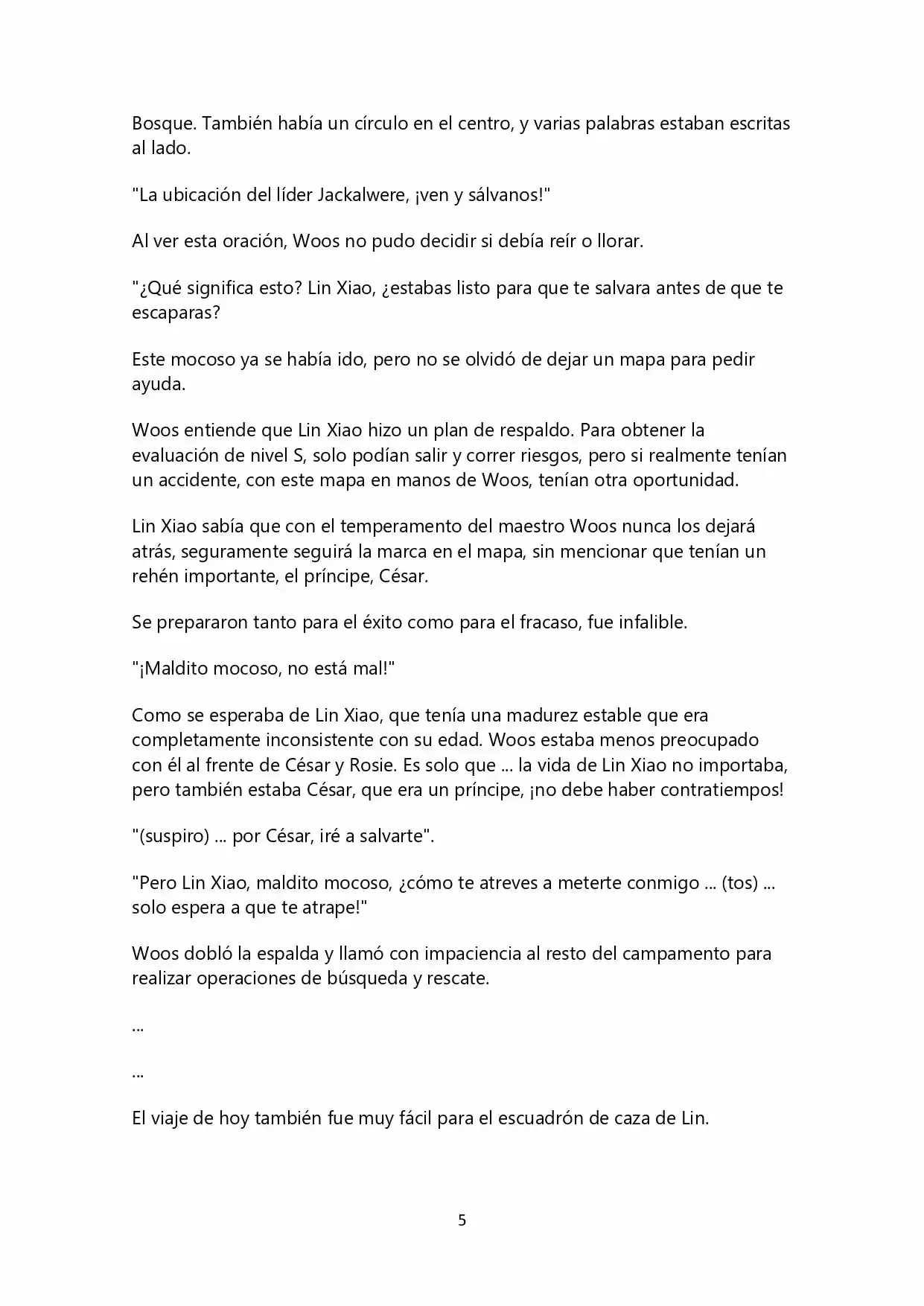 Bosque. También había un círculo en el centro, y varias palabras estaban escritas al lado.

"La ubicación del líder Jackalwere, ¡ven y sálvanos!"

Al ver esta oración, Woos no pudo decidir si debía reír o llorar.

"¿Qué significa esto? Lin Xiao, ¿estabas listo para que te salvara antes de que te escaparas?

Este mocoso ya se había ido, pero no se olvidó de dejar un mapa para pedir ayuda.

Woos entiende que Lin Xiao hizo un plan de respaldo. Para obtener la evaluación de nivel S, solo podían salir y correr riesgos, pero si realmente tenían un accidente, con este mapa en manos de Woos, tenían otra oportunidad.

Lin Xiao sabía que con el temperamento del maestro Woos nunca los dejará atrás, seguramente seguirá la marca en el mapa, sin mencionar que tenían un rehén importante, el príncipe, César.

Se prepararon tanto para el éxito como para el fracaso, fue infalible.

"¡Maldito mocoso, no está mal!"

Como se esperaba de Lin Xiao, que tenía una madurez estable que era completamente inconsistente con su edad. Woos estaba menos preocupado con él al frente de César y Rosie. Es solo que ... la vida de Lin Xiao no importaba, pero también estaba César, que era un príncipe, ¡no debe haber contratiempos!

"(suspiro) ... por César, iré a salvarte".

"Pero Lin Xiao, maldito mocoso, ¿cómo te atreves a meterte conmigo ... (tos) ... solo espera a que te atrape!"

Woos dobló la espalda y llamó con impaciencia al resto del campamento para realizar operaciones de búsqueda y rescate.

...

...

El viaje de hoy también fue muy fácil para el escuadrón de caza de Lin.

5